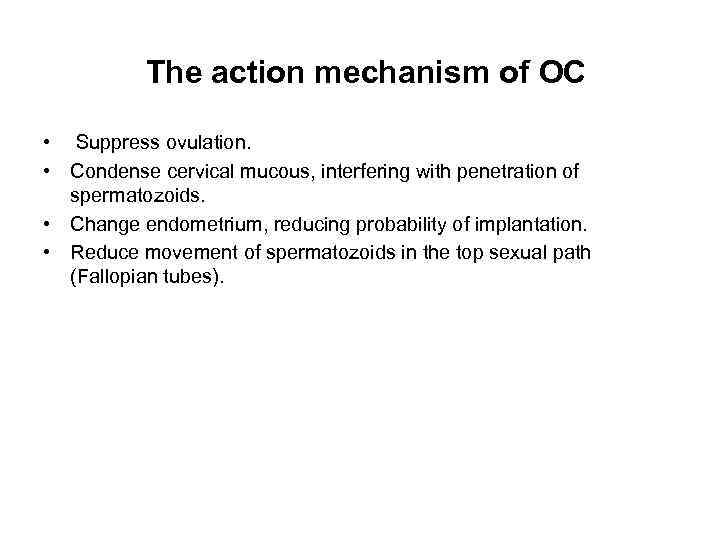 The action mechanism of OC

• Suppress ovulation.
• Condense cervical mucous, interfering with penetration of spermatozoids.
• Change endometrium, reducing probability of implantation.
• Reduce movement of spermatozoids in the top sexual path (Fallopian tubes).